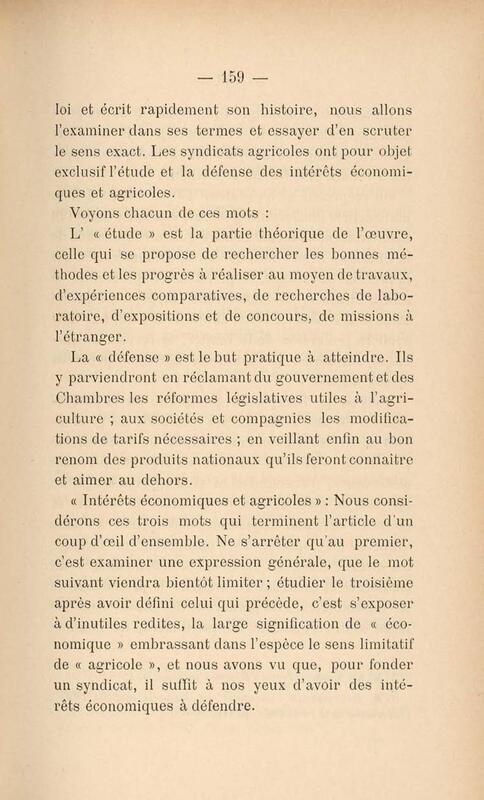 — 159 —

loi et écrit rapidement son histoire, nous allons l'examiner dans ses termes et essayer d'en scruter le sens exact. Les syndicats agricoles ont pour objet exclusif l'étude et la défense des intérêts économiques et agricoles.

Voyons chacun de ces mots :

L' « étude » est la partie théorique de l'œuvre, celle qui se propose de rechercher les bonnes méthodes et les progrès à réaliser au moyen de travaux, d'expériences comparatives, de recherches de laboratoire, d'expositions et de concours, de missions à l'étranger.

La « défense » est le but pratique à atteindre. Ils y parviendront en réclamant du gouvernement et des Chambres les réformes législatives utiles à l'agriculture ; aux sociétés et compagnies les modifications de tarifs nécessaires ; en veillant enfin au bon renom des produits nationaux qu'ils feront connaitre et aimer au dehors.

« Intérêts économiques et agricoles » : Nous considérons ces trois mots qui terminent l'article d'un coup d'œil d'ensemble. Ne s'arrêter qu'au premier, c'est examiner une expression générale, que le mot suivant viendra bientôt limiter ; étudier le troisième après avoir défini celui qui précède, c'est s'exposer à d'inutiles redites, la large signification de « économique » embrassant dans l'espèce le sens limitatif de « agricole », et nous avons vu que, pour fonder un syndicat, il suffit à nos yeux d'avoir des intérêts économiques à défendre.